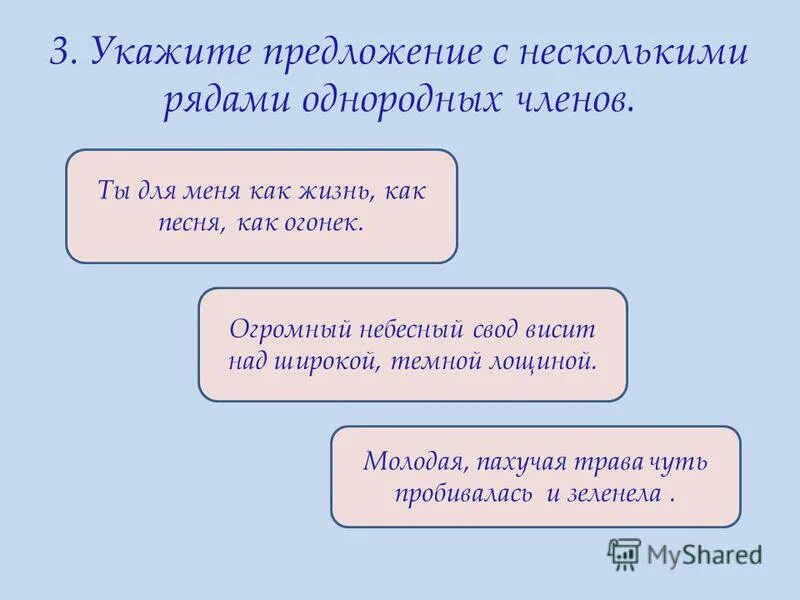 3. Укажите предложение с несколькими рядами однородных членов.

Ты для меня как жизнь, как песня, как огонек.

Огромный небесный свод висит над широкой, темной лощиной.

Молодая, пахучая трава чуть пробивалась и зеленела .

MyShared